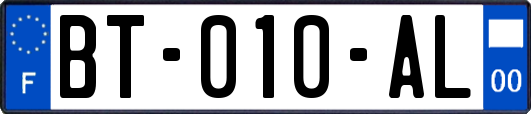 F
BT-010-AL
00